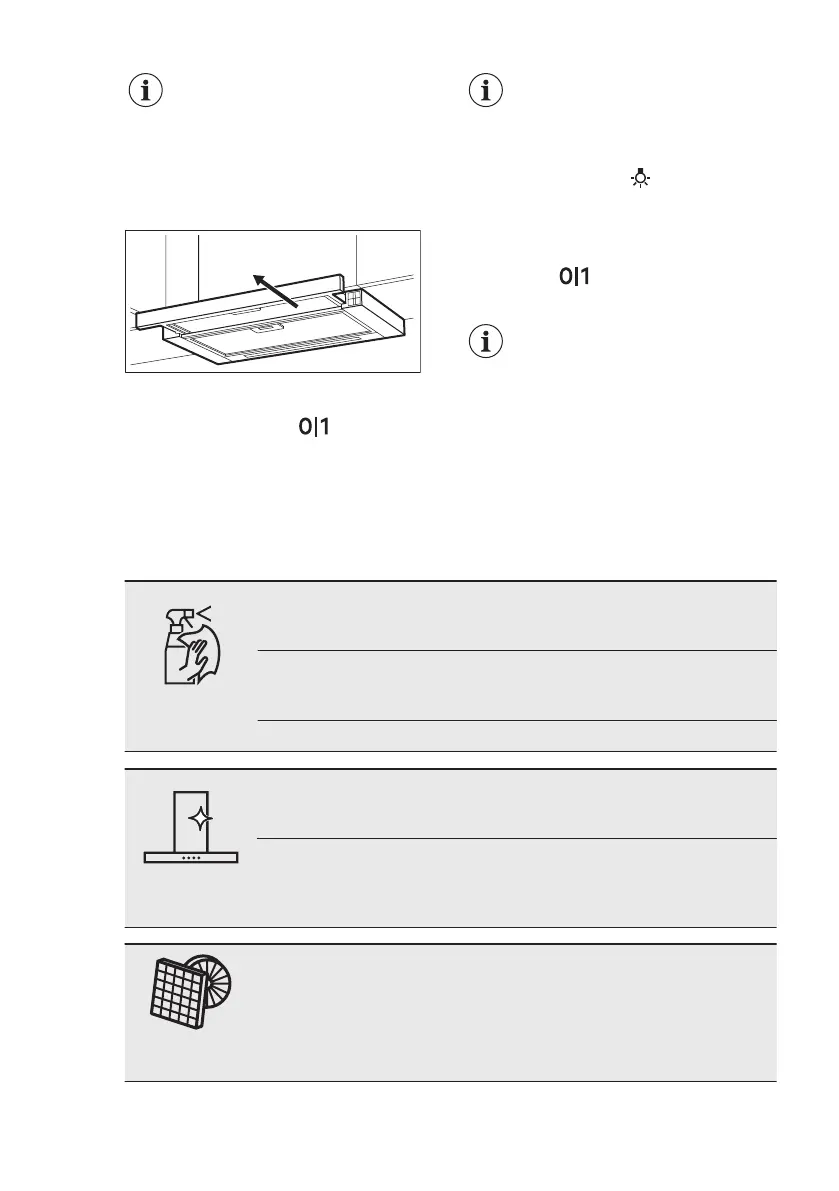 0|1

0|1